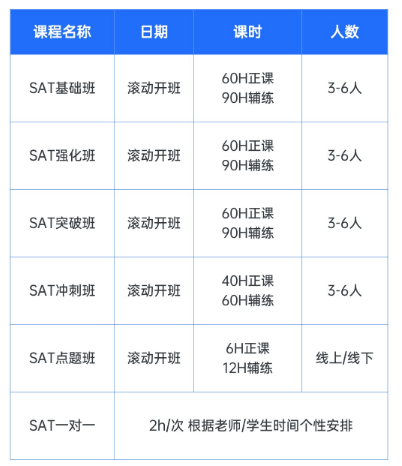 | 课程名称 | 日期 | 课时 | 人数 |
|---|---|---|---|
| SAT基础班 | 滚动开班 | 60H正课 90H辅练 | 3-6人 |
| SAT强化班 | 滚动开班 | 60H正课 90H辅练 | 3-6人 |
| SAT突破班 | 滚动开班 | 60H正课 90H辅练 | 3-6人 |
| SAT冲刺班 | 滚动开班 | 40H正课 60H辅练 | 3-6人 |
| SAT点题班 | 滚动开班 | 6H正课 12H辅练 | 线上/线下 |
| SAT一对一 | 2h/次 根据老师/学生时间个性安排 | | |